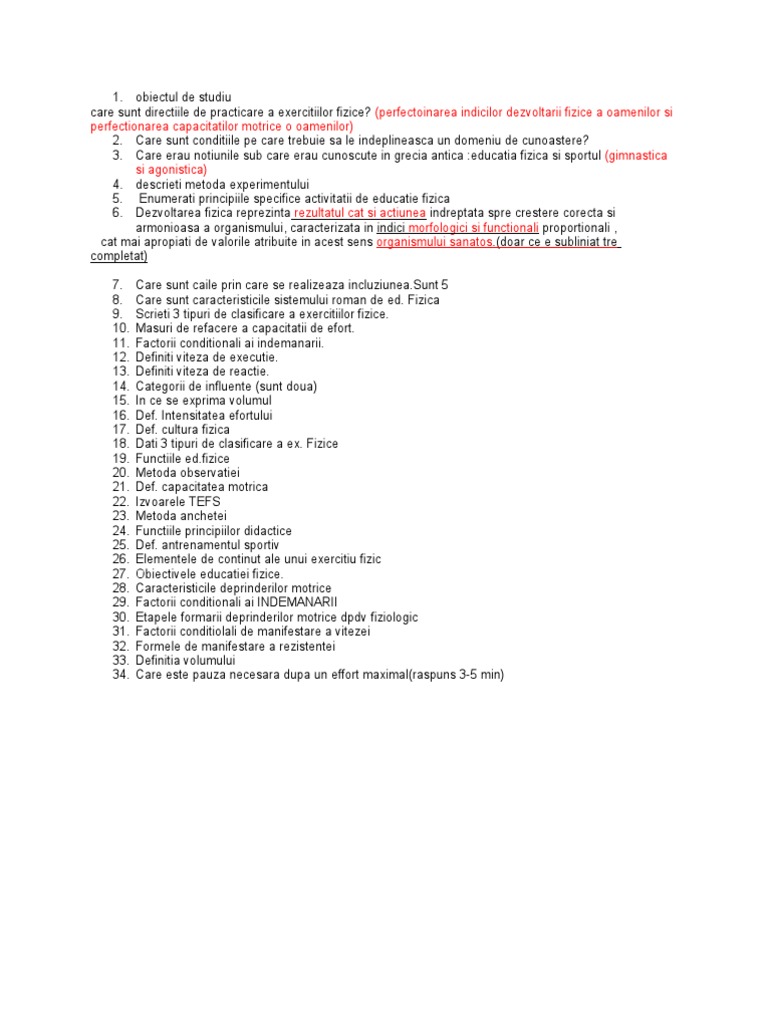 1. obiectul de studiu
care sunt directiile de practicare a exercitiilor fizice? (perfectoinarea indicilor dezvoltarii fizice a oamenilor si perfectionarea capacitatilor motrice o oamenilor)
2. Care sunt conditiile pe care trebuie sa le indeplineasca un domeniu de cunoastere?
3. Care erau notiunile sub care erau cunoscute in grecia antica :educatia fizica si sportul (gimnastica si agonistica)
4. descrieti metoda experimentului
5. Enumerati principiile specifice activitatii de educatie fizica
6. Dezvoltarea fizica reprezinta rezultatul cat si actiunea indreptata spre crestere corecta si armonioasa a organismului, caracterizata in indici morfologici si functionali proportionali , cat mai apropiati de valorile atribuite in acest sens organismului sanatos.(doar ce e subliniat tre completat)

7. Care sunt caile prin care se realizeaza incluziunea.Sunt 5
8. Care sunt caracteristicile sistemului roman de ed. Fizica
9. Scrieti 3 tipuri de clasificare a exercitiilor fizice.
10. Masuri de refacere a capacitatii de efort.
11. Factorii conditionali ai indemanarii.
12. Definiti viteza de executie.
13. Definiti viteza de reactie.
14. Categorii de influente (sunt doua)
15. In ce se exprima volumul
16. Def. Intensitatea efortului
17. Def. cultura fizica
18. Dati 3 tipuri de clasificare a ex. Fizice
19. Functiile ed.fizice
20. Metoda observatiei
21. Def. capacitatea motrica
22. Izvoarele TEFS
23. Metoda anchetei
24. Functiile principiilor didactice
25. Def. antrenamentul sportiv
26. Elementele de continut ale unui exercitiu fizic
27. Obiectivele educatiei fizice.
28. Caracteristicile deprinderilor motrice
29. Factorii conditionali ai INDEMANARII
30. Etapele formarii deprinderilor motrice dpdv fiziologic
31. Factorii conditiolali de manifestare a vitezei
32. Formele de manifestare a rezistentei
33. Definitia volumului
34. Care este pauza necesara dupa un effort maximal(raspuns 3-5 min)